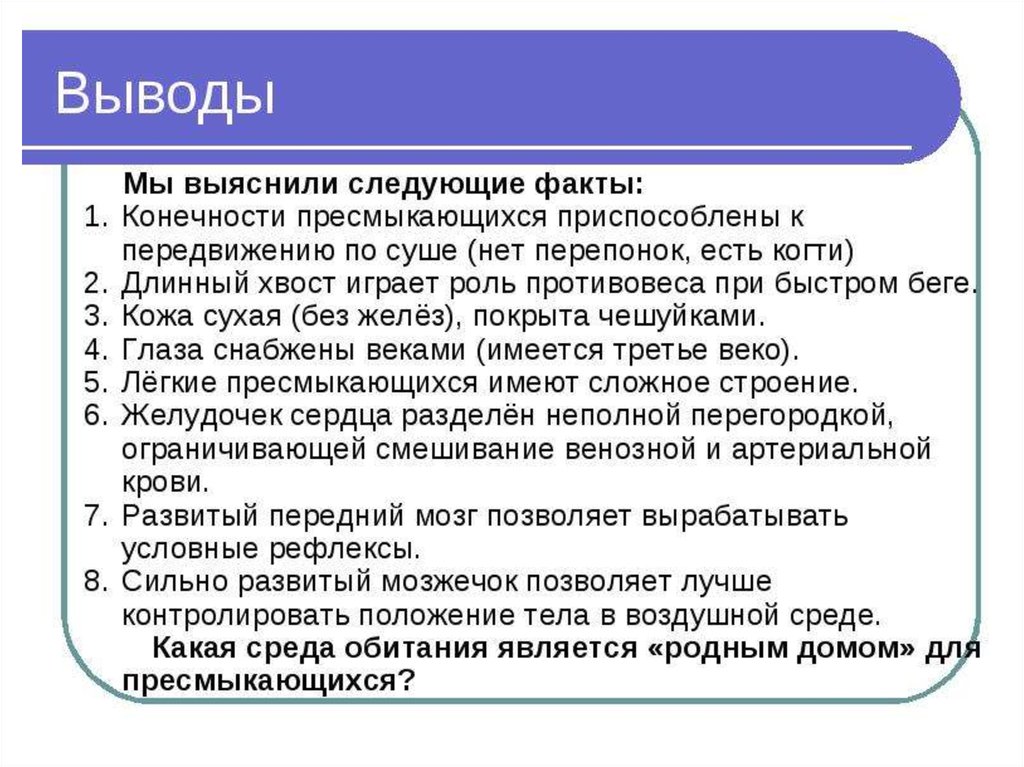 Выводы

Мы выяснили следующие факты:

1. Конечности пресмыкающихся приспособлены к передвижению по суше (нет перепонок, есть когти)
2. Длинный хвост играет роль противовеса при быстром беге.
3. Кожа сухая (без желёз), покрыта чешуйками.
4. Глаза снабжены веками (имеется третье веко).
5. Лёгкие пресмыкающихся имеют сложное строение.
6. Желудочек сердца разделён неполной перегородкой, ограничивающей смешивание венозной и артериальной крови.
7. Развитый передний мозг позволяет вырабатывать условные рефлексы.
8. Сильно развитый мозжечок позволяет лучше контролировать положение тела в воздушной среде.

Какая среда обитания является «родным домом» для пресмыкающихся?